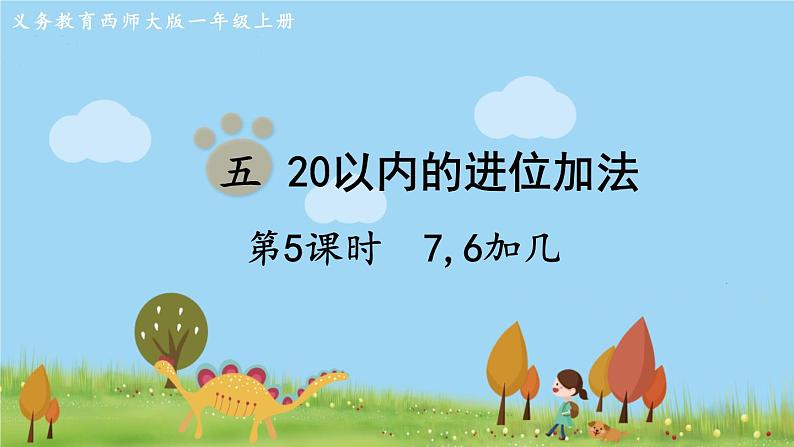 义务教育西师大版一年级上册

五 20以内的进位加法

第5课时 7，6加几